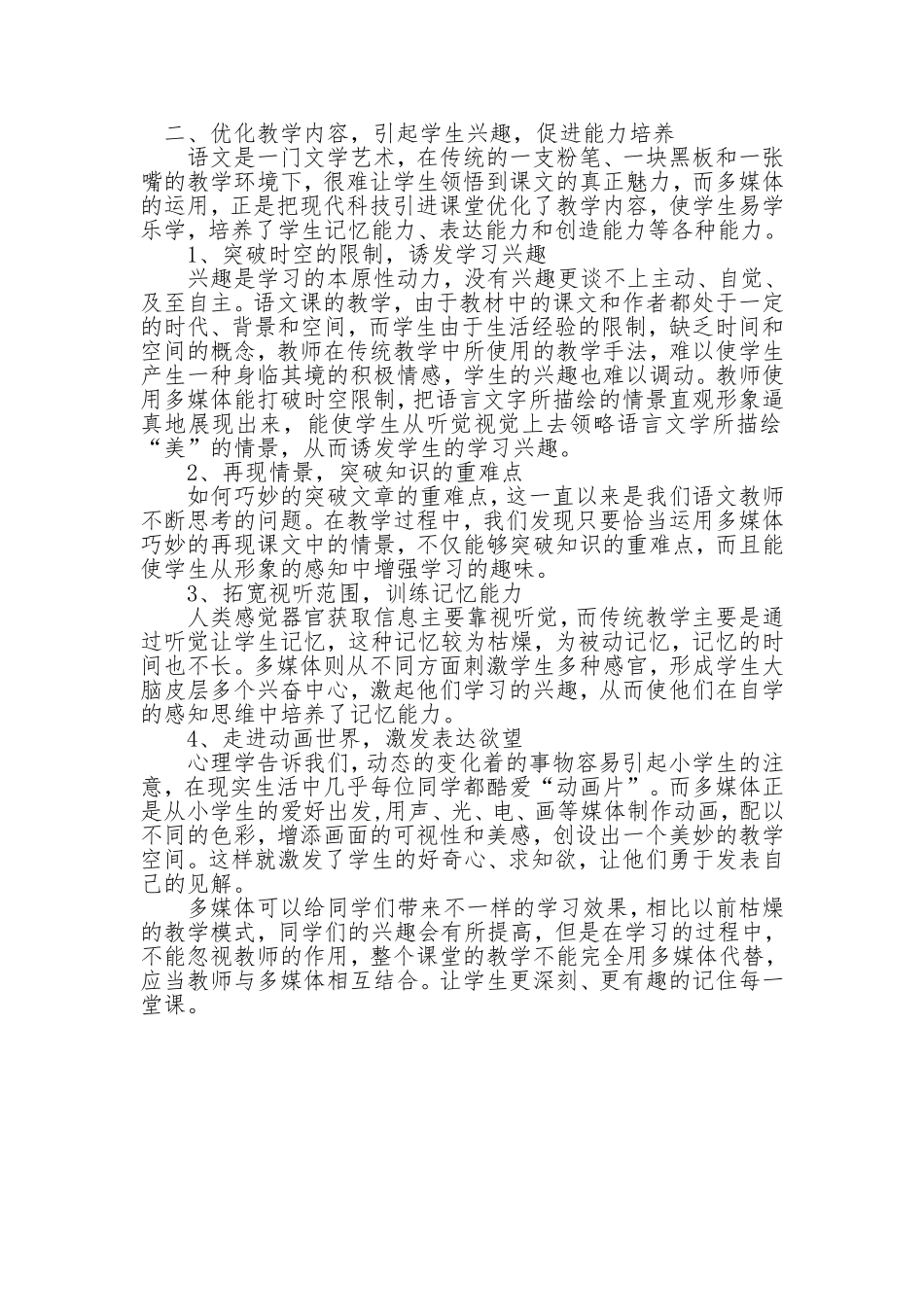 二、优化教学内容，引起学生兴趣，促进能力培养

语文是一门文学艺术，在传统的一支粉笔、一块黑板和一张嘴的教学环境下，很难让学生领悟到课文的真正魅力，而多媒体的运用，正是把现代科技引进课堂优化了教学内容，使学生易学乐学，培养了学生记忆能力、表达能力和创造能力等各种能力。

1、突破时空的限制，诱发学习兴趣

兴趣是学习的本原性动力，没有兴趣更谈不上主动、自觉、及至自主。语文课的教学，由于教材中的课文和作者都处于一定的时代、背景和空间，而学生由于生活经验的限制，缺乏时间和空间的概念，教师在传统教学中所使用的教学手法，难以使学生产生一种身临其境的积极情感，学生的兴趣也难以调动。教师使用多媒体能打破时空限制，把语言文字所描绘的情景直观形象逼真地展现出来，能使学生从听觉视觉上去领略语言文学所描绘“美”的情景，从而诱发学生的学习兴趣。

2、再现情景，突破知识的重难点

如何巧妙的突破文章的重难点，这一直以来是我们语文教师不断思考的问题。在教学过程中，我们发现只要恰当运用多媒体巧妙的再现课文中的情景，不仅能够突破知识的重难点，而且能使学生从形象的感知中增强学习的趣味。

3、拓宽视听范围，训练记忆能力

人类感觉器官获取信息主要靠视听觉，而传统教学主要是通过听觉让学生记忆，这种记忆较为枯燥，为被动记忆，记忆的时间也不长。多媒体则从不同方面刺激学生多种感官，形成学生大脑皮层多个兴奋中心，激起他们学习的兴趣，从而使他们在自学的感知思维中培养了记忆能力。

4、走进动画世界，激发表达欲望

心理学告诉我们，动态的变化着的事物容易引起小学生的注意，在现实生活中几乎每位同学都酷爱“动画片”。而多媒体正是从小学生的爱好出发，用声、光、电、画等媒体制作动画，配以不同的色彩，增添画面的可视性和美感，创设出一个美妙的教学空间。这样就激发了学生的好奇心、求知欲，让他们勇于发表自己的见解。

多媒体可以给同学们带来不一样的学习效果，相比以前枯燥的教学模式，同学们的兴趣会有所提高，但是在学习的过程中，不能忽视教师的作用，整个课堂的教学不能完全用多媒体代替，应当教师与多媒体相互结合。让学生更深刻、更有趣的记住每一堂课。